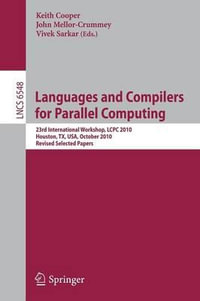 Keith Cooper
John Mellor-Crummey
Vivek Sarkar (Eds.)

LNCS 6548

Languages and Compilers for Parallel Computing

23rd International Workshop, LCPC 2010
Houston, TX, USA, October 2010
Revised Selected Papers

Springer